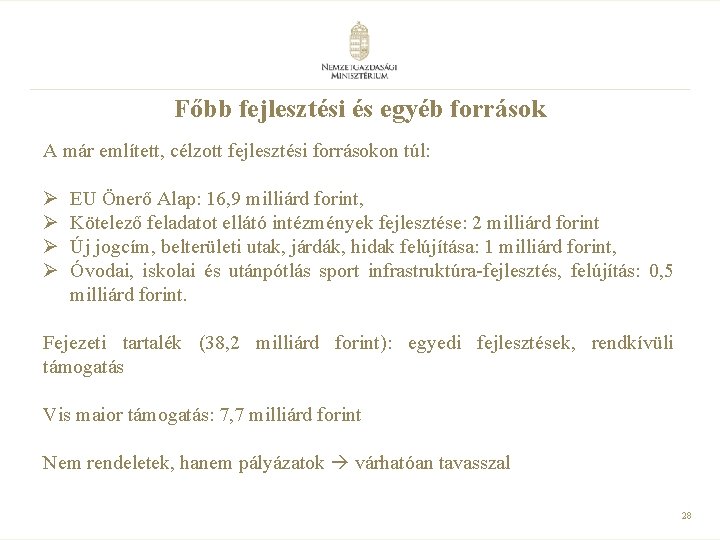 NEMZETGAZDASÁGI MINISZTÉRIUM

Főbb fejlesztési és egyéb források

A már említett, célzott fejlesztési forrásokon túl:

➢ EU Önerő Alap: 16,9 milliárd forint,
➢ Kötelező feladatot ellátó intézmények fejlesztése: 2 milliárd forint
➢ Új jogcím, belterületi utak, járdák, hidak felújítása: 1 milliárd forint,
➢ Óvodai, iskolai és utánpótlás sport infrastruktúra-fejlesztés, felújítás: 0,5 milliárd forint.

Fejezeti tartalék (38,2 milliárd forint): egyedi fejlesztések, rendkívüli támogatás

Vis maior támogatás: 7,7 milliárd forint

Nem rendeletek, hanem pályázatok → várhatóan tavasszal

28